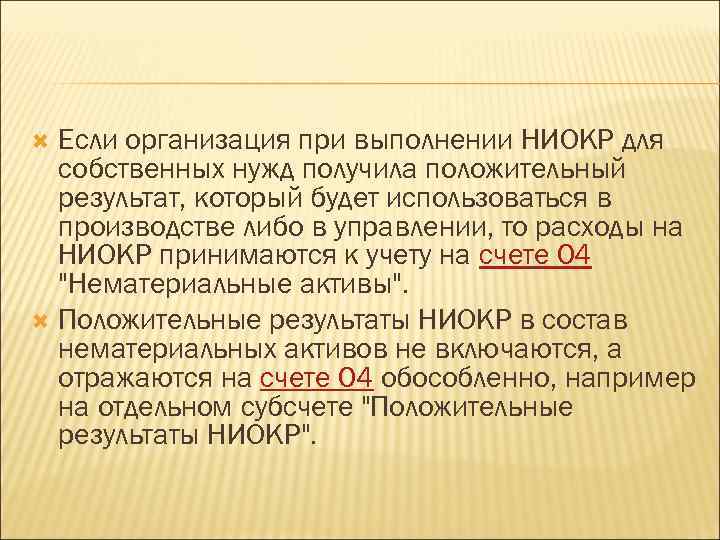 Если организация при выполнении НИОКР для собственных нужд получила положительный результат, который будет использоваться в производстве либо в управлении, то расходы на НИОКР принимаются к учету на счете 04 "Нематериальные активы".

Положительные результаты НИОКР в состав нематериальных активов не включаются, а отражаются на счете 04 обособленно, например на отдельном субсчете "Положительные результаты НИОКР".